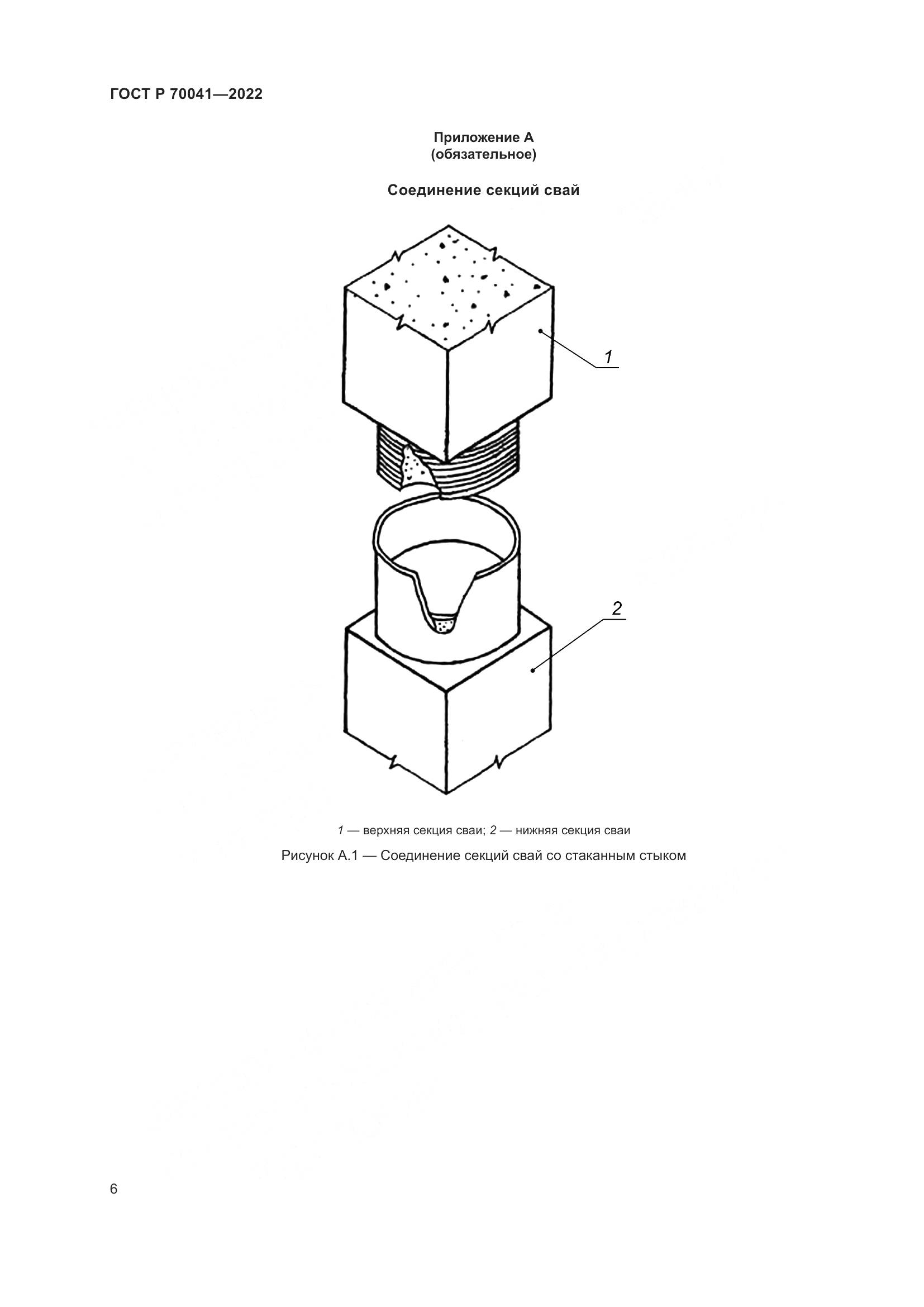 ГОСТ Р 70041—2022

Приложение А
(обязательное)

Соединение секций свай

1

2

1 — верхняя секция сваи; 2 — нижняя секция сваи

Рисунок А.1 — Соединение секций свай со стаканным стыком

6